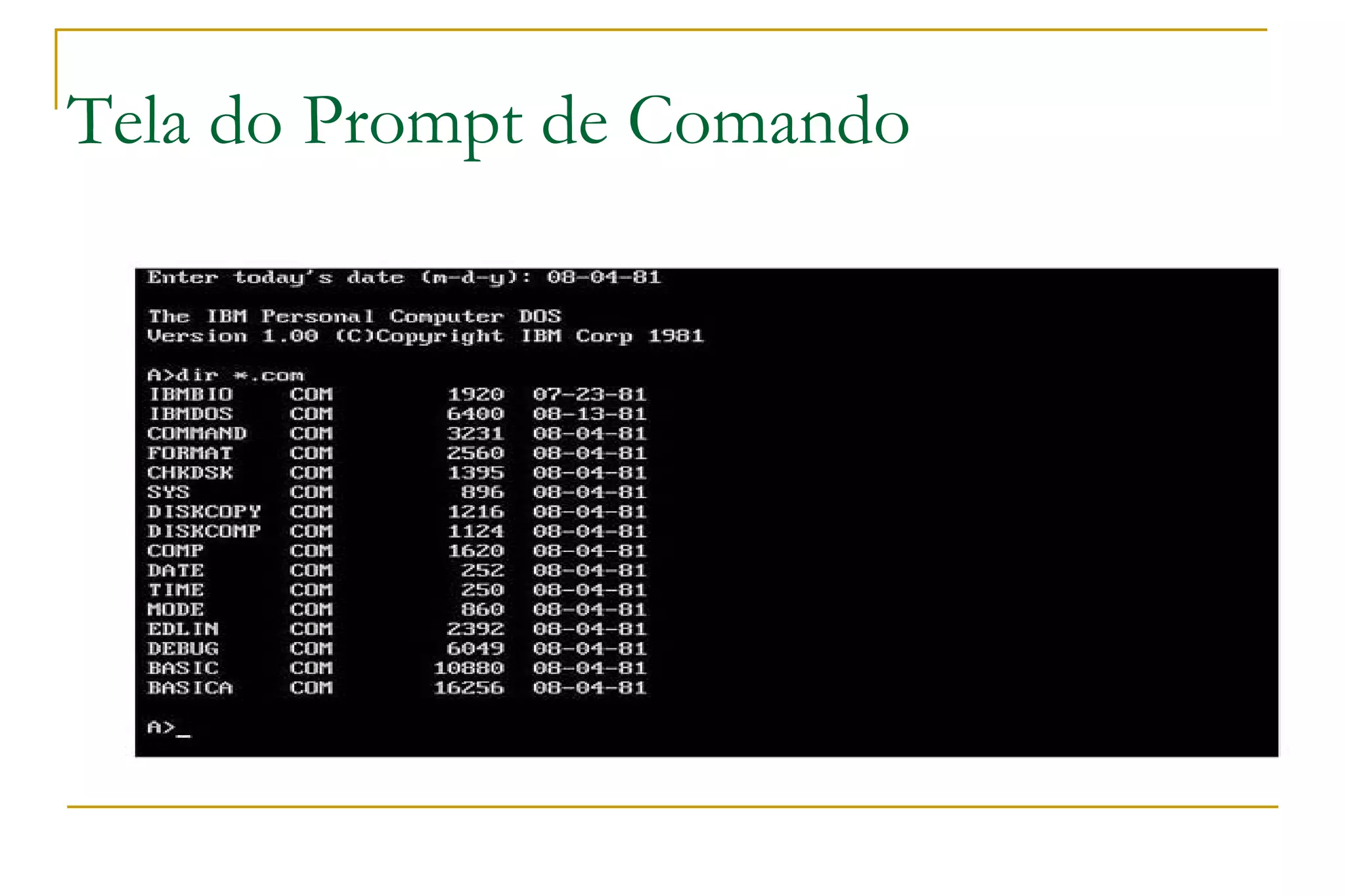 Tela do Prompt de Comando

Enter today's date (m-d-y): 08-04-81

The IBM Personal Computer DOS
Version 1.00 (C)Copyright IBM Corp 1981

A>dir *.com
IBMBIO COM 1920 07-23-81
IBMDOS COM 6400 08-13-81
COMMAND COM 3231 08-04-81
FORMAT COM 2560 08-04-81
CHKDSK COM 1395 08-04-81
SYS COM 896 08-04-81
DISKCOPY COM 1216 08-04-81
DISKCOMP COM 1124 08-04-81
COMP COM 1620 08-04-81
DATE COM 252 08-04-81
TIME COM 250 08-04-81
MODE COM 860 08-04-81
EDLIN COM 2392 08-04-81
DEBUG COM 6049 08-04-81
BASIC COM 10880 08-04-81
BASICA COM 16256 08-04-81

A>_